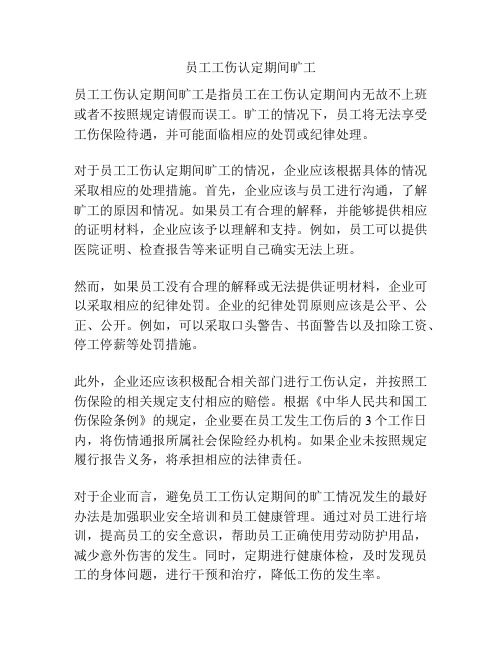 员工工伤认定期间旷工

员工工伤认定期间旷工是指员工在工伤认定期间内无故不上班或者不按照规定请假而误工。旷工的情况下，员工将无法享受工伤保险待遇，并可能面临相应的处罚或纪律处理。

对于员工工伤认定期间旷工的情况，企业应该根据具体的情况采取相应的处理措施。首先，企业应该与员工进行沟通，了解旷工的原因和情况。如果员工有合理的解释，并能够提供相应的证明材料，企业应该予以理解和支持。例如，员工可以提供医院证明、检查报告等来证明自己确实无法上班。

然而，如果员工没有合理的解释或无法提供证明材料，企业可以采取相应的纪律处罚。企业的纪律处罚原则应该是公平、公正、公开。例如，可以采取口头警告、书面警告以及扣除工资、停工停薪等处罚措施。

此外，企业还应该积极配合相关部门进行工伤认定，并按照工伤保险的相关规定支付相应的赔偿。根据《中华人民共和国工伤保险条例》的规定，企业要在员工发生工伤后的 3 个工作日内，将伤情通报所属社会保险经办机构。如果企业未按照规定履行报告义务，将承担相应的法律责任。

对于企业而言，避免员工工伤认定期间的旷工情况发生的最好办法是加强职业安全培训和员工健康管理。通过对员工进行培训，提高员工的安全意识，帮助员工正确使用劳动防护用品，减少意外伤害的发生。同时，定期进行健康体检，及时发现员工的身体问题，进行干预和治疗，降低工伤的发生率。